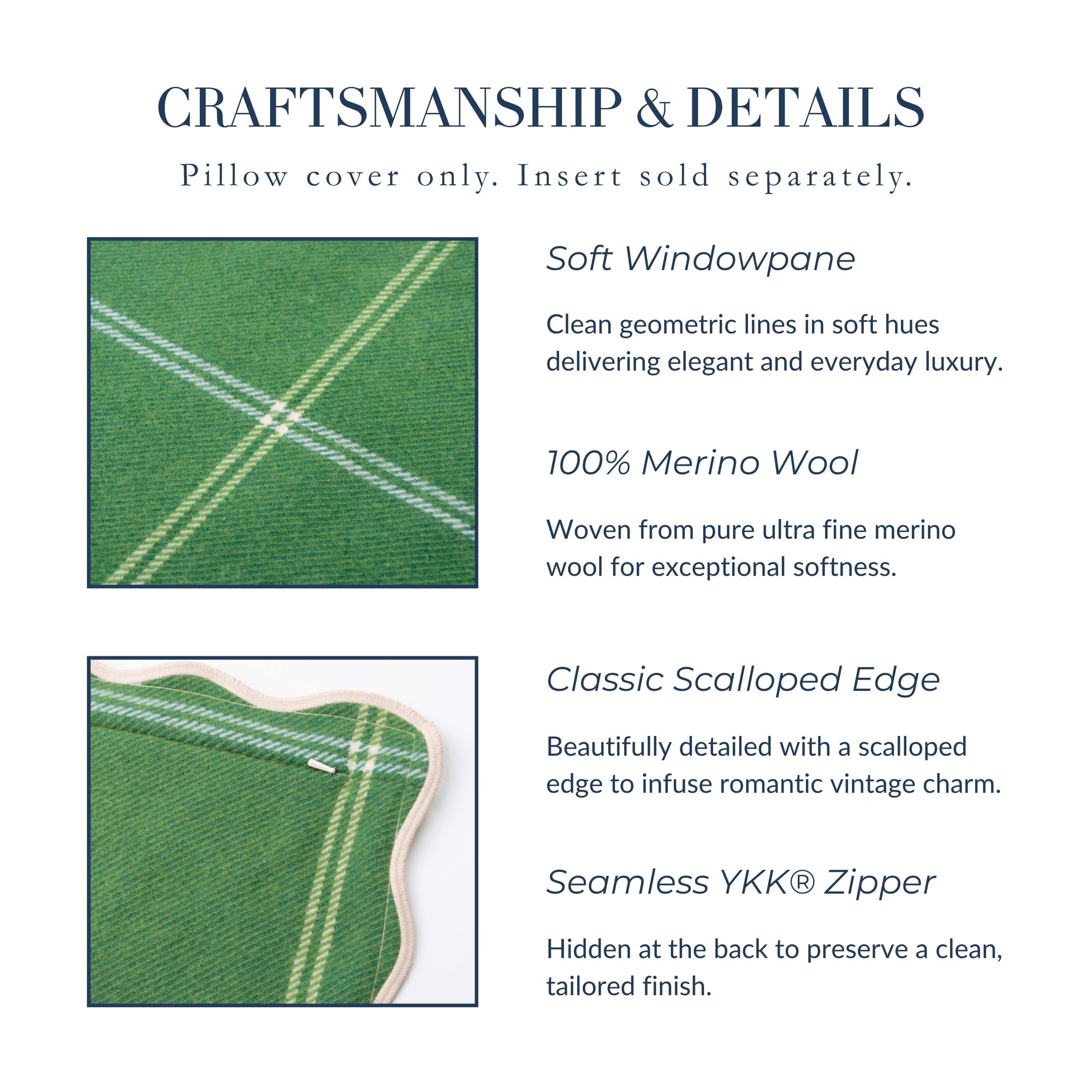 CRAFTSMANSHIP & DETAILS

Pillow cover only. Insert sold separately.

Soft Windowpane

Clean geometric lines in soft hues delivering elegant and everyday luxury.

100% Merino Wool

Woven from pure ultra fine merino wool for exceptional softness.

Classic Scalloped Edge

Beautifully detailed with a scalloped edge to infuse romantic vintage charm.

Seamless YKK® Zipper

Hidden at the back to preserve a clean, tailored finish.